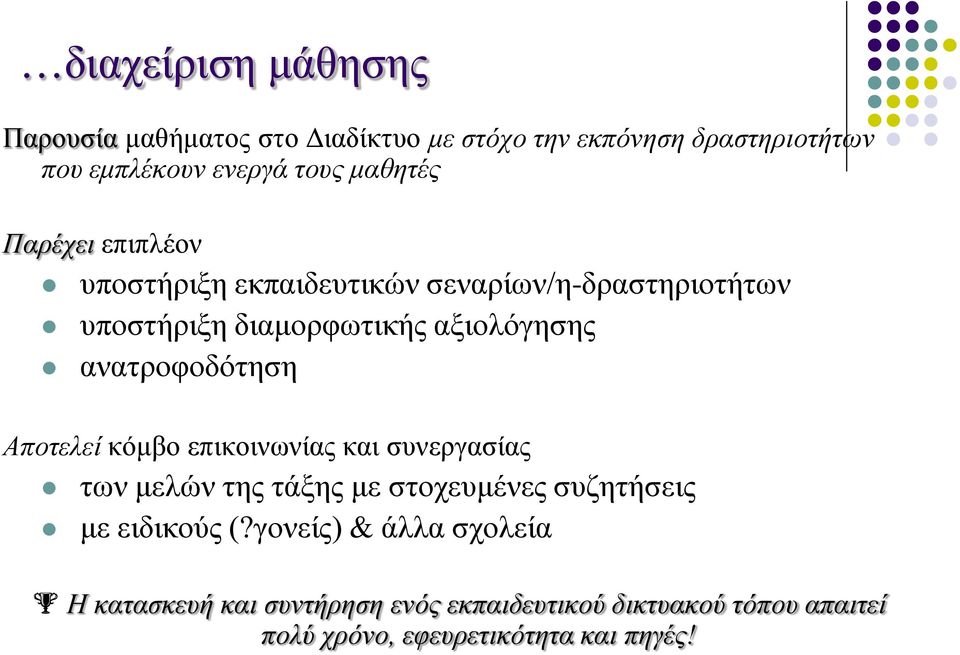 …διαχείριση μάθησης

Παρουσία μαθήματος στο Διαδίκτυο με στόχο την εκπόνηση δραστηριοτήτων που εμπλέκουν ενεργά τους μαθητές

Παρέχει επιπλέον
- υποστήριξη εκπαιδευτικών σεναρίων/η-δραστηριοτήτων
- υποστήριξη διαμορφωτικής αξιολόγησης
- ανατροφοδότηση

Αποτελεί κόμβο επικοινωνίας και συνεργασίας
- των μελών της τάξης με στοχευμένες συζητήσεις
- με ειδικούς (?γονείς) & άλλα σχολεία

Η κατασκευή και συντήρηση ενός εκπαιδευτικού δικτυακού τόπου απαιτεί πολύ χρόνο, εφευρετικότητα και πηγές!